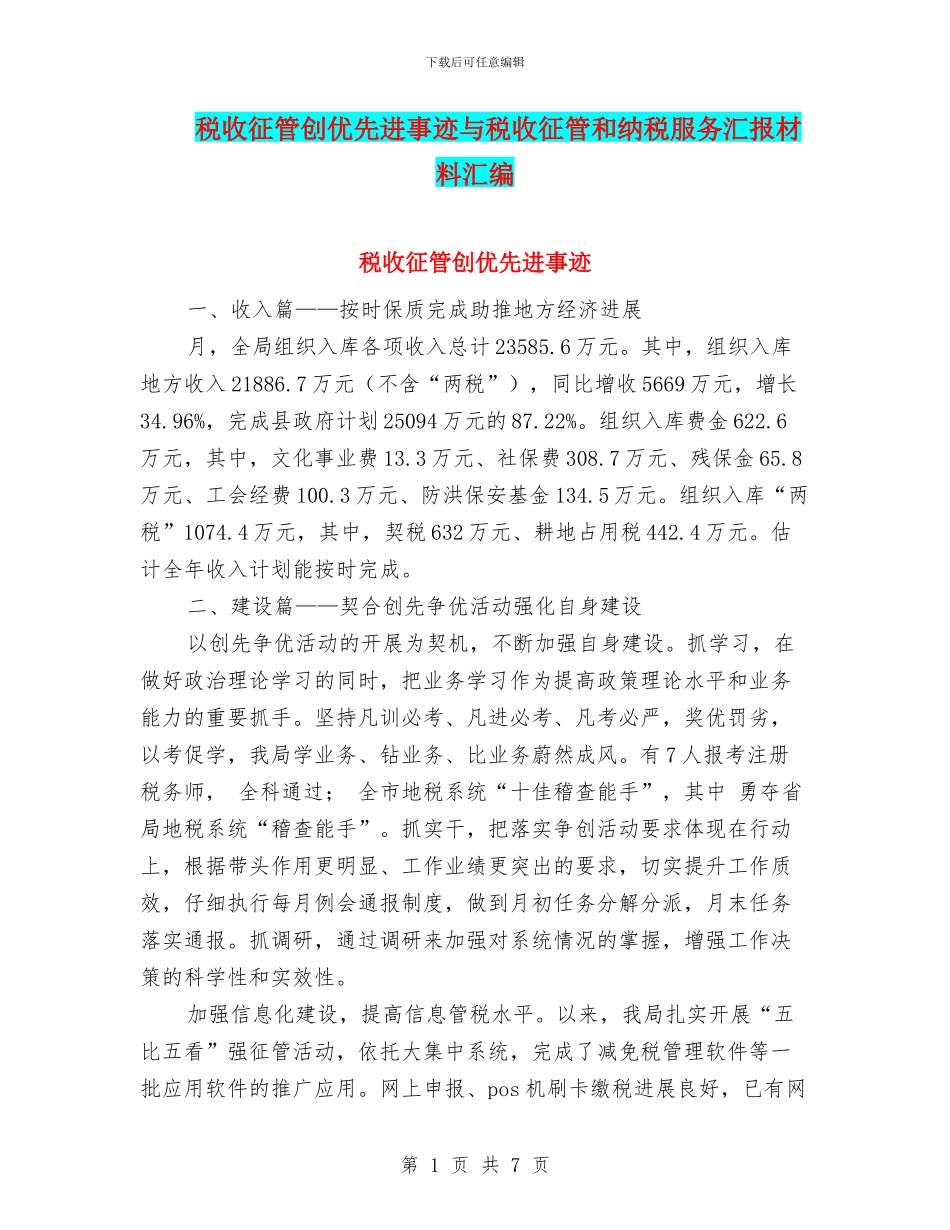 下载后可任意编辑

税收征管创优先进事迹与税收征管和纳税服务汇报材料汇编

税收征管创优先进事迹

一、收入篇——按时保质完成助推地方经济进展

月，全局组织入库各项收入总计23585.6万元。其中，组织入库地方收入21886.7万元（不含“两税”），同比增收5669万元，增长34.96%，完成县政府计划25094万元的87.22%。组织入库费金622.6万元，其中，文化事业费13.3万元、社保费308.7万元、残保金65.8万元、工会经费100.3万元、防洪保安基金134.5万元。组织入库“两税”1074.4万元，其中，契税632万元、耕地占用税442.4万元。估计全年收入计划能按时完成。

二、建设篇——契合创先争优活动强化自身建设

以创先争优活动的开展为契机，不断加强自身建设。抓学习，在做好政治理论学习的同时，把业务学习作为提高政策理论水平和业务能力的重要抓手。坚持凡训必考、凡进必考、凡考必严，奖优罚劣，以考促学，我局学业务、钻业务、比业务蔚然成风。有7人报考注册税务师， 全科通过； 全市地税系统“十佳稽查能手”，其中 勇夺省局地税系统“稽查能手”。抓实干，把落实争创活动要求体现在行动上，根据带头作用更明显、工作业绩更突出的要求，切实提升工作质效，仔细执行每月例会通报制度，做到月初任务分解分派，月末任务落实通报。抓调研，通过调研来加强对系统情况的掌握，增强工作决策的科学性和实效性。

加强信息化建设，提高信息管税水平。以来，我局扎实开展“五比五看”强征管活动，依托大集中系统，完成了减免税管理软件等一批应用软件的推广应用。网上申报、pos机刷卡缴税进展良好，已有网

第 1 页 共 7 页